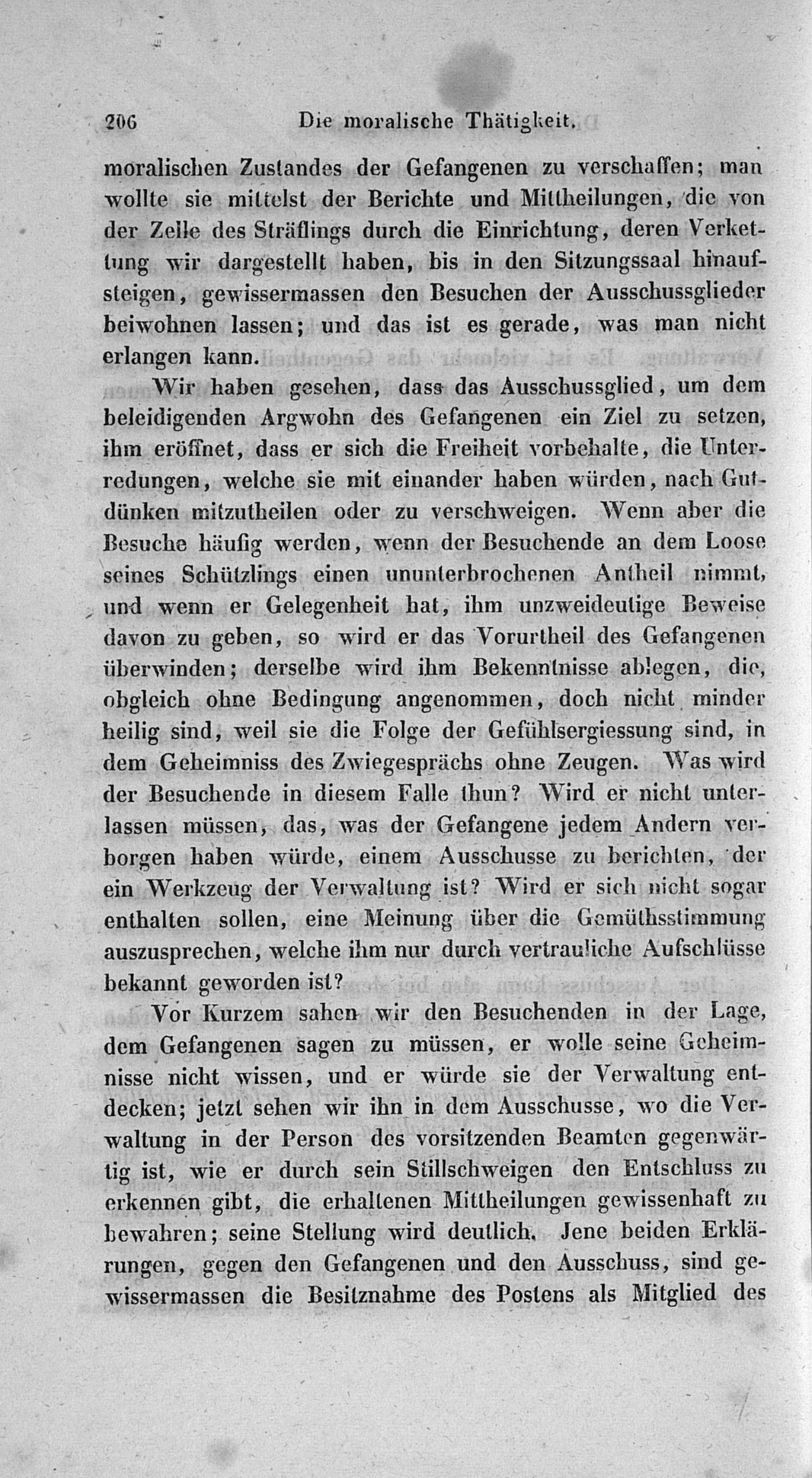 206 Die moralische Thätigkeit.

moralischen Zustandes der Gefangenen zu verschaffen; man wollte sie mittelst der Berichte und Mittheilungen, die von der Zelle des Sträflings durch die Einrichtung, deren Verkettung wir dargestellt haben, bis in den Sitzungssaal hinaufsteigen, gewissermassen den Besuchen der Ausschussglieder beiwohnen lassen; und das ist es gerade, was man nicht erlangen kann.

Wir haben gesehen, dass das Ausschussglied, um dem beleidigenden Argwohn des Gefangenen ein Ziel zu setzen, ihm eröffnet, dass er sich die Freiheit vorbehalte, die Unterredungen, welche sie mit einander haben würden, nach Gutdünken mitzutheilen oder zu verschweigen. Wenn aber die Besuche häufig werden, wenn der Besuchende an dem Loose seines Schützlings einen ununterbrochenen Antheil nimmt, und wenn er Gelegenheit hat, ihm unzweideutige Beweise davon zu geben, so wird er das Vorurtheil des Gefangenen überwinden; derselbe wird ihm Bekenntnisse ablegen, die, obgleich ohne Bedingung angenommen, doch nicht minder heilig sind, weil sie die Folge der Gefühlsergiessung sind, in dem Geheimniss des Zwiegesprächs ohne Zeugen. Was wird der Besuchende in diesem Falle thun? Wird er nicht unterlassen müssen, das, was der Gefangene jedem Andern verborgen haben würde, einem Ausschusse zu berichten, der ein Werkzeug der Verwaltung ist? Wird er sich nicht sogar enthalten sollen, eine Meinung über die Gemüthsstimmung auszusprechen, welche ihm nur durch vertrauliche Aufschlüsse bekannt geworden ist?

Vor Kurzem sahen wir den Besuchenden in der Lage, dem Gefangenen sagen zu müssen, er wolle seine Geheimnisse nicht wissen, und er würde sie der Verwaltung entdecken; jetzt sehen wir ihn in dem Ausschusse, wo die Verwaltung in der Person des vorsitzenden Beamten gegenwärtig ist, wie er durch sein Stillschweigen den Entschluss zu erkennen gibt, die erhaltenen Mittheilungen gewissenhaft zu bewahren; seine Stellung wird deutlich. Jene beiden Erklärungen, gegen den Gefangenen und den Ausschuss, sind gewissermassen die Besitznahme des Postens als Mitglied des